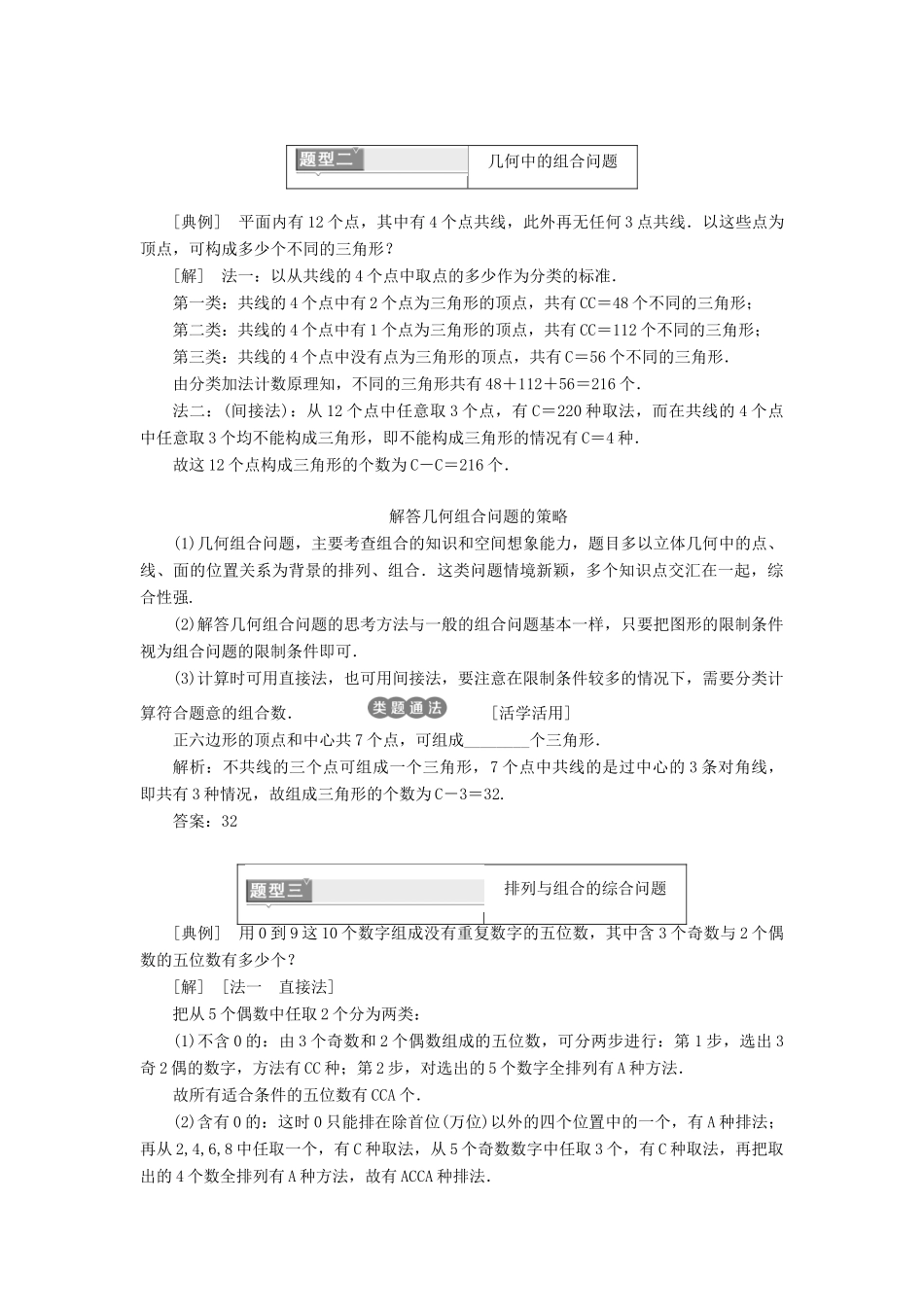 题型二

几何中的组合问题

［典例］ 平面内有12个点，其中有4个点共线，此外再无任何3点共线．以这些点为顶点，可构成多少个不同的三角形？

［解］ 法一：以从共线的4个点中取点的多少作为分类的标准．

第一类：共线的4个点中有2个点为三角形的顶点，共有CC＝48个不同的三角形；

第二类：共线的4个点中有1个点为三角形的顶点，共有CC＝112个不同的三角形；

第三类：共线的4个点中没有点为三角形的顶点，共有C＝56个不同的三角形．

由分类加法计数原理知，不同的三角形共有48＋112＋56＝216个．

法二：(间接法)：从12个点中任意取3个点，有C＝220种取法，而在共线的4个点中任意取3个均不能构成三角形，即不能构成三角形的情况有C＝4种．

故这12个点构成三角形的个数为C－C＝216个．

解答几何组合问题的策略

(1)几何组合问题，主要考查组合的知识和空间想象能力，题目多以立体几何中的点、线、面的位置关系为背景的排列、组合．这类问题情境新颖，多个知识点交汇在一起，综合性强．

(2)解答几何组合问题的思考方法与一般的组合问题基本一样，只要把图形的限制条件视为组合问题的限制条件即可．

(3)计算时可用直接法，也可用间接法，要注意在限制条件较多的情况下，需要分类计算符合题意的组合数．

类题通法

［活学活用］

正六边形的顶点和中心共7个点，可组成________个三角形．

解析：不共线的三个点可组成一个三角形，7个点中共线的是过中心的3条对角线，即共有3种情况，故组成三角形的个数为C－3＝32.

答案：32

题型三

排列与组合的综合问题

［典例］ 用0到9这10个数字组成没有重复数字的五位数，其中含3个奇数与2个偶数的五位数有多少个？

［解］ ［法一 直接法］

把从5个偶数中任取2个分为两类：

(1)不含0的：由3个奇数和2个偶数组成的五位数，可分两步进行：第1步，选出3奇2偶的数字，方法有CC种；第2步，对选出的5个数字全排列有A种方法．

故所有适合条件的五位数有CCA个．

(2)含有0的：这时0只能排在除首位(万位)以外的四个位置中的一个，有A种排法；再从2,4,6,8中任取一个，有C种取法，从5个奇数数字中任取3个，有C种取法，再把取出的4个数全排列有A种方法，故有ACCA种排法．